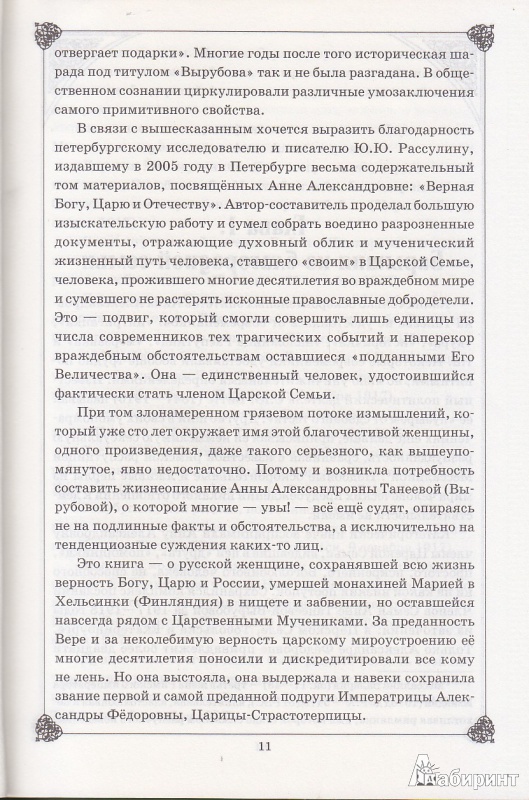 отвергает подарки». Многие годы после того историческая шарада под титулом «Вырубова» так и не была разгадана. В общественном сознании циркулировали различные умозаключения самого примитивного свойства.

В связи с вышесказанным хочется выразить благодарность петербургскому исследователю и писателю Ю.Ю. Рассулину, издавшему в 2005 году в Петербурге весьма содержательный том материалов, посвящённых Анне Александровне: «Верная Богу, Царю и Отечеству». Автор-составитель проделал большую изыскательскую работу и сумел собрать воедино разрозненные документы, отражающие духовный облик и мученический жизненный путь человека, ставшего «своим» в Царской Семье, человека, прожившего многие десятилетия во враждебном мире и сумевшего не растерять исконные православные добродетели. Это — подвиг, который смогли совершить лишь единицы из числа современников тех трагических событий и наперекор враждебным обстоятельствам оставшиеся «подданными Его Величества». Она — единственный человек, удостоившийся фактически стать членом Царской Семьи.

При том злонамеренном грязевом потоке измышлений, который уже сто лет окружает имя этой благочестивой женщины, одного произведения, даже такого серьезного, как вышеупомянутое, явно недостаточно. Потому и возникла потребность составить жизнеописание Анны Александровны Танеевой (Вырубовой), о которой многие — увы! — всё ещё судят, опираясь не на подлинные факты и обстоятельства, а исключительно на тенденциозные суждения каких-то лиц.

Это книга — о русской женщине, сохранявшей всю жизнь верность Богу, Царю и России, умершей монахиней Марией в Хельсинки (Финляндия) в нищете и забвении, но оставшейся навсегда рядом с Царственными Мучениками. За преданность Вере и за неколебимую верность царскому мироустроению её многие десятилетия поносили и дискредитировали все кому не лень. Но она выстояла, она выдержала и навеки сохранила звание первой и самой преданной подруги Императрицы Александры Фёдоровны, Царицы-Страстотерпицы.

11

Лабиринт